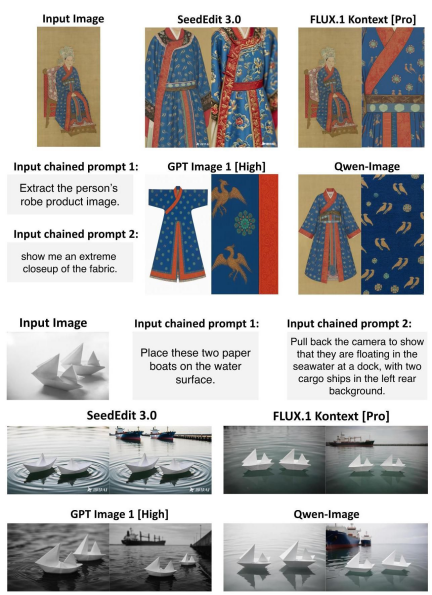 Input Image

SeedEdit 3.0

FLUX.1 Kontext [Pro]

Input chained prompt 1:

Extract the person's robe product image.

Input chained prompt 2:

show me an extreme closeup of the fabric.

GPT Image 1 [High]

Qwen-Image

Input Image

Input chained prompt 1:

Place these two paper boats on the water surface.

Input chained prompt 2:

Pull back the camera to show that they are floating in the seawater at a dock, with two cargo ships in the left rear background.

SeedEdit 3.0

FLUX.1 Kontext [Pro]

GPT Image 1 [High]

Qwen-Image